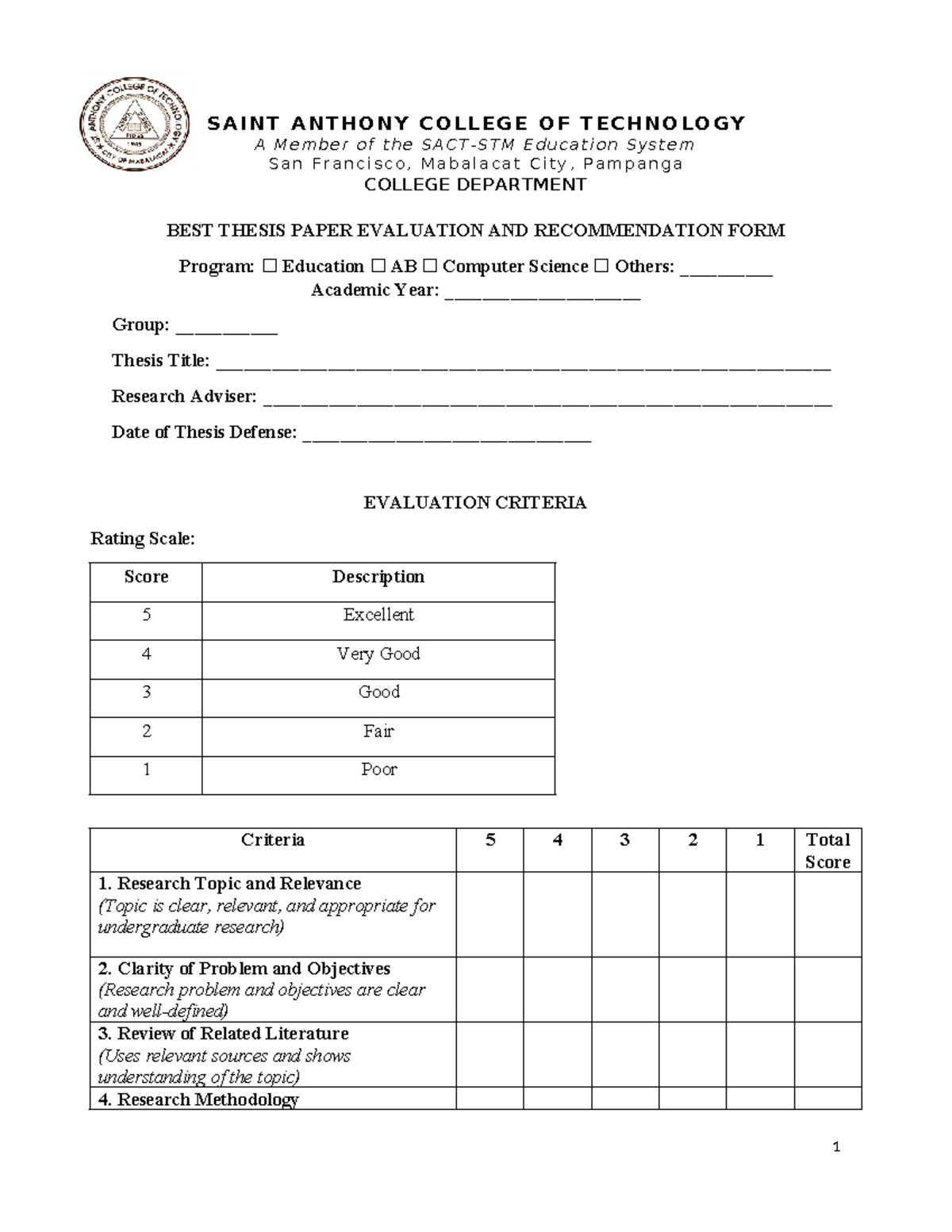 SAINT ANTHONY COLLEGE OF TECHNOLOGY
A Member of the SACT-STM Education System
San Francisco, Mabalacat City, Pampanga
COLLEGE DEPARTMENT

BEST THESIS PAPER EVALUATION AND RECOMMENDATION FORM

Program: ☐ Education ☐ AB ☐ Computer Science ☐ Others: ____
Academic Year: ____

Group: ____

Thesis Title: ____

Research Adviser: ____

Date of Thesis Defense: ____

EVALUATION CRITERIA

Rating Scale:

| Score | Description |
|---|---|
| 5 | Excellent |
| 4 | Very Good |
| 3 | Good |
| 2 | Fair |
| 1 | Poor |

| Criteria | 5 | 4 | 3 | 2 | 1 | Total Score |
|---|---|---|---|---|---|---|
| 1. Research Topic and Relevance (Topic is clear, relevant, and appropriate for undergraduate research) | | | | | | |
| 2. Clarity of Problem and Objectives (Research problem and objectives are clear and well-defined) | | | | | | |
| 3. Review of Related Literature (Uses relevant sources and shows understanding of the topic) | | | | | | |
| 4. Research Methodology | | | | | | |

1